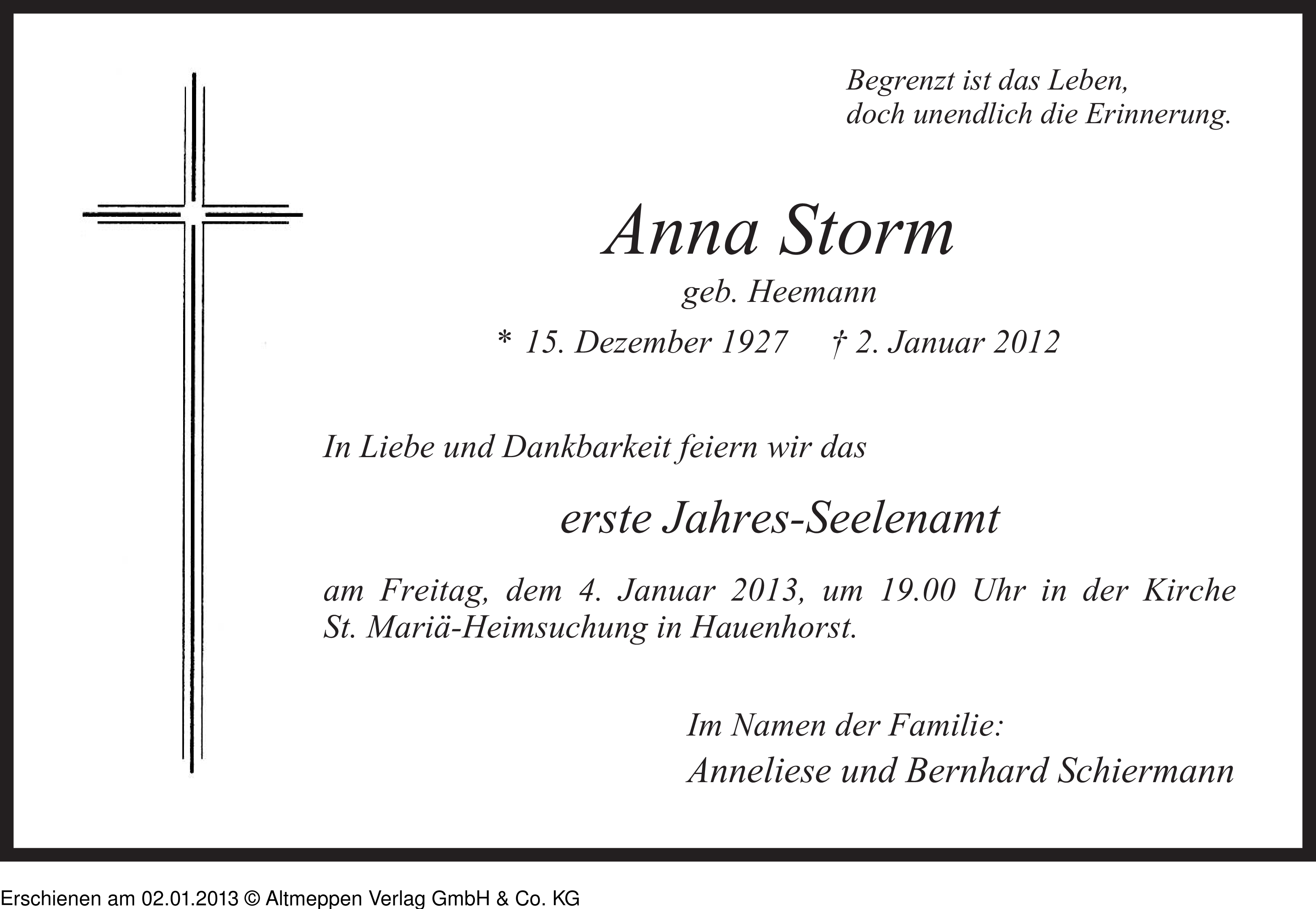 Begrenzt ist das Leben,
doch unendlich die Erinnerung.

Anna Storm
geb. Heemann
* 15. Dezember 1927 † 2. Januar 2012

In Liebe und Dankbarkeit feiern wir das

erste Jahres-Seelenamt

am Freitag, dem 4. Januar 2013, um 19.00 Uhr in der Kirche St. Mariä-Heimsuchung in Hauenhorst.

Im Namen der Familie:
Anneliese und Bernhard Schiermann

Erschienen am 02.01.2013 © Altmeppen Verlag GmbH & Co. KG